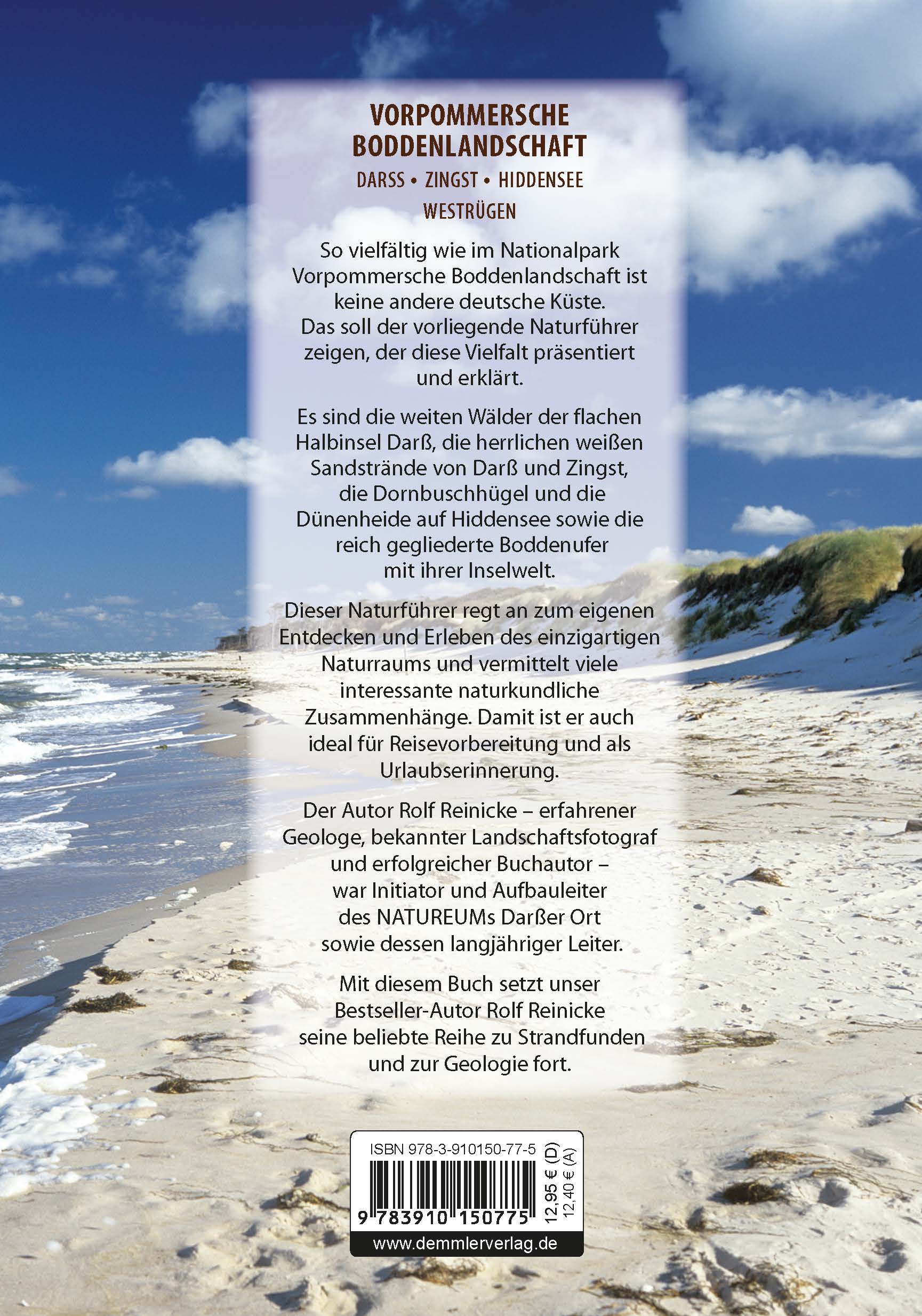 VORPOMMERSCHE BODDENLANDSCHAFT

DARSS • ZINGST • HIDDENSEE
WESTRÜGEN

So vielfältig wie im Nationalpark Vorpommersche Boddenlandschaft ist keine andere deutsche Küste. Das soll der vorliegende Naturführer zeigen, der diese Vielfalt präsentiert und erklärt.

Es sind die weiten Wälder der flachen Halbinsel Darß, die herrlichen weißen Sandstrände von Darß und Zingst, die Dornbuschhügel und die Dünenheide auf Hiddensee sowie die reich gegliederte Boddenufer mit ihrer Inselwelt.

Dieser Naturführer regt an zum eigenen Entdecken und Erleben des einzigartigen Naturraums und vermittelt viele interessante naturkundliche Zusammenhänge. Damit ist er auch ideal für Reisevorbereitung und als Urlaubserinnerung.

Der Autor Rolf Reinicke – erfahrener Geologe, bekannter Landschaftsfotograf und erfolgreicher Buchautor – war Initiator und Aufbauleiter des NATUREUMs Darßer Ort sowie dessen langjähriger Leiter.

Mit diesem Buch setzt unser Bestseller-Autor Rolf Reinicke seine beliebte Reihe zu Strandfunden und zur Geologie fort.

ISBN 978-3-910150-77-5
9 783910 150775
12,95 € (D)
12,40 € (A)
www.demmlerverlag.de